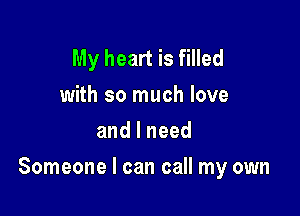 My heart is filled
with so much love
and I need
Someone I can call my own